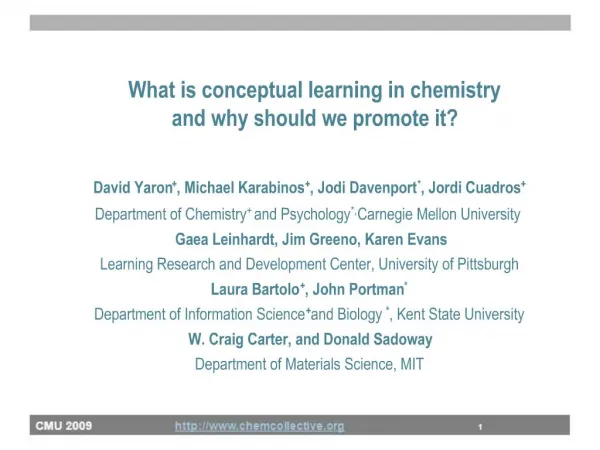 What is conceptual learning in chemistry and why should we promote it?

David Yaron$^+$, Michael Karabinos$^+$, Jodi Davenport$^*$, Jordi Cuadros$^+$

Department of Chemistry$^+$ and Psychology$^*$, Carnegie Mellon University

Gaea Leinhardt, Jim Greeno, Karen Evans

Learning Research and Development Center, University of Pittsburgh

Laura Bartolo$^+$, John Portman$^*$

Department of Information Science$^+$and Biology $^*$, Kent State University

W. Craig Carter, and Donald Sadoway

Department of Materials Science, MIT

CMU 2009 http://www.chemcollective.org 1